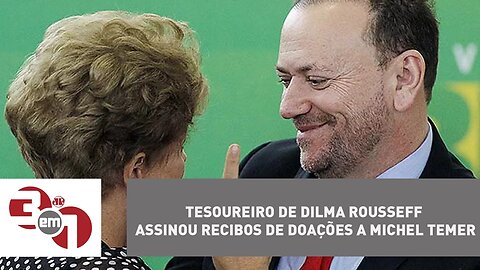 3 em 1 JP

TESOUREIRO DE DILMA ROUSSEFF ASSINOU RECIBOS DE DOAÇÕES A MICHEL TEMER